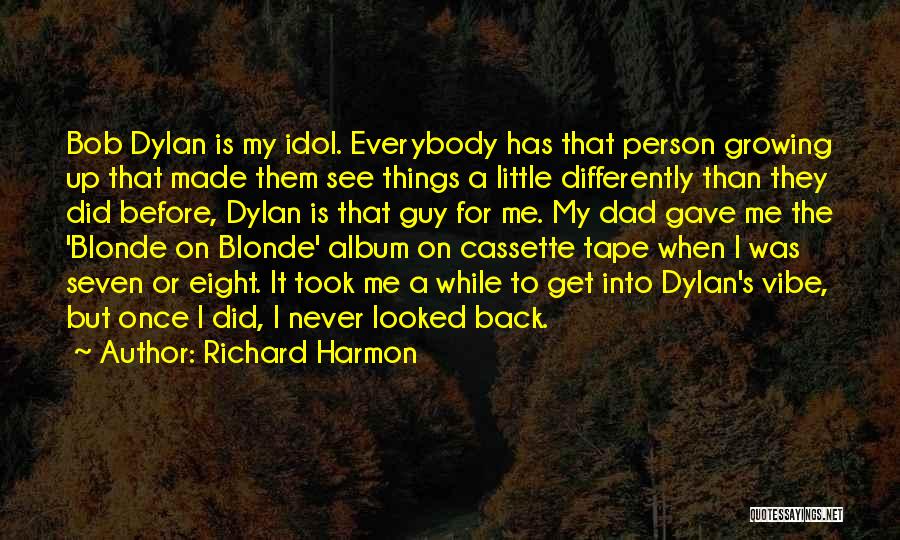 Bob Dylan is my idol. Everybody has that person growing up that made them see things a little differently than they did before, Dylan is that guy for me. My dad gave me the 'Blonde on Blonde' album on cassette tape when I was seven or eight. It took me a while to get into Dylan's vibe, but once I did, I never looked back.

~ Author: Richard Harmon

QUOTESSAYINGS.NET